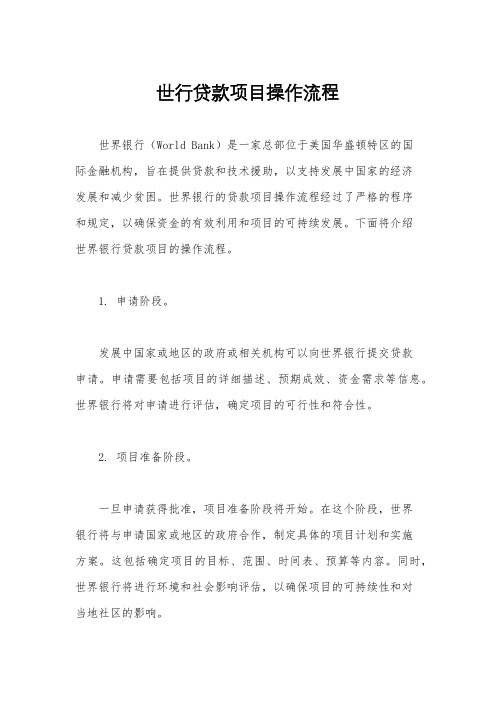 世行贷款项目操作流程

世界银行（World Bank）是一家总部位于美国华盛顿特区的国际金融机构，旨在提供贷款和技术援助，以支持发展中国家的经济发展和减少贫困。世界银行的贷款项目操作流程经过了严格的程序和规定，以确保资金的有效利用和项目的可持续发展。下面将介绍世界银行贷款项目的操作流程。

1. 申请阶段。

发展中国家或地区的政府或相关机构可以向世界银行提交贷款申请。申请需要包括项目的详细描述、预期成效、资金需求等信息。世界银行将对申请进行评估，确定项目的可行性和符合性。

2. 项目准备阶段。

一旦申请获得批准，项目准备阶段将开始。在这个阶段，世界银行将与申请国家或地区的政府合作，制定具体的项目计划和实施方案。这包括确定项目的目标、范围、时间表、预算等内容。同时，世界银行将进行环境和社会影响评估，以确保项目的可持续性和对当地社区的影响。